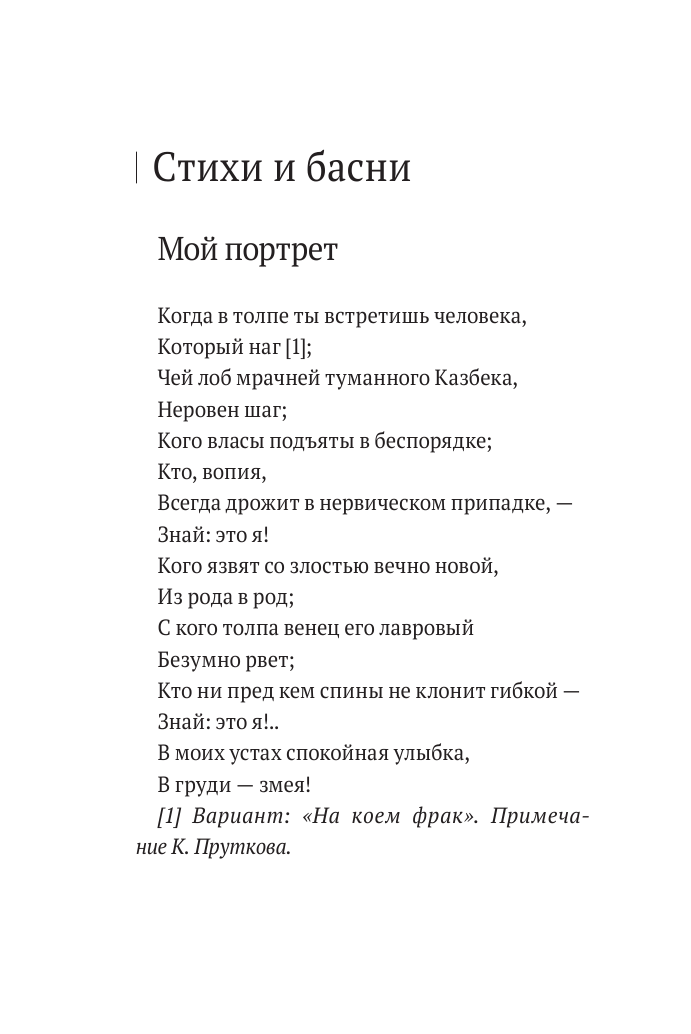 Стихи и басни

Мой портрет

Когда в толпе ты встретишь человека,
Который наг [1];
Чей лоб мрачней туманного Казбека,
Неровен шаг;
Кого власы подъяты в беспорядке;
Кто, вопия,
Всегда дрожит в нервическом припадке, —
Знай: это я!
Кого язвят со злостью вечно новой,
Из рода в род;
С кого толпа венец его лавровый
Безумно рвет;
Кто ни пред кем спины не клонит гибкой —
Знай: это я!..
В моих устах спокойная улыбка,
В груди — змея!

[1] Вариант: «На коем фрак». Примечание К. Пруткова.